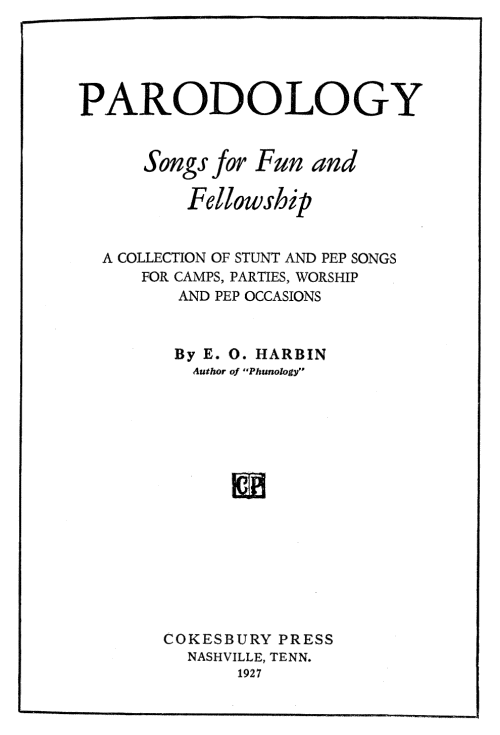 PARODOLOGY

Songs for Fun and Fellowship

A COLLECTION OF STUNT AND PEP SONGS FOR CAMPS, PARTIES, WORSHIP AND PEP OCCASIONS

By E. O. HARBIN
Author of "Phunology"

CP

COKESBURY PRESS
NASHVILLE, TENN.
1927